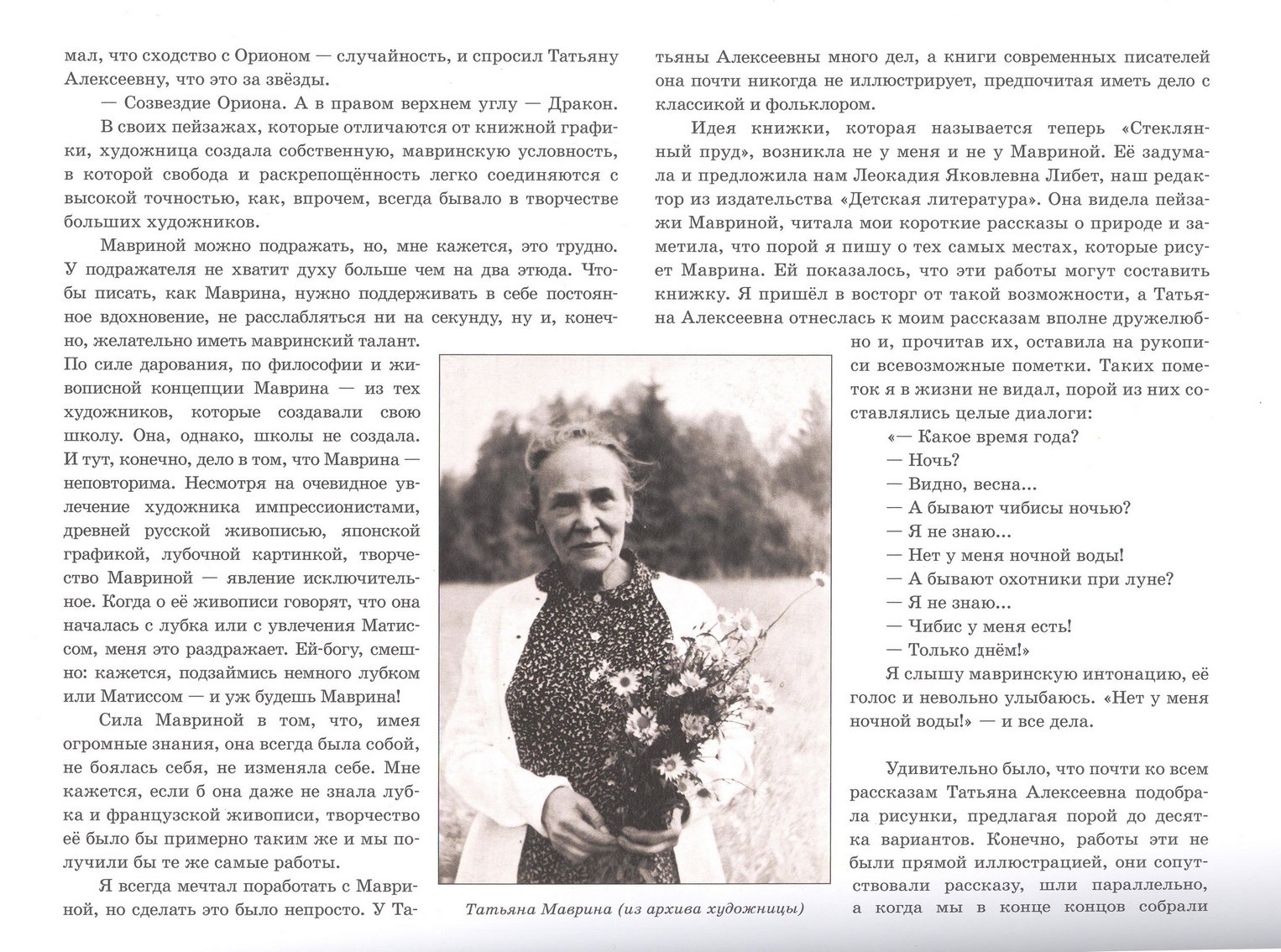 мал, что сходство с Орионом — случайность, и спросил Татьяну Алексеевну, что это за звёзды.

— Созвездие Ориона. А в правом верхнем углу — Дракон.

В своих пейзажах, которые отличаются от книжной графики, художница создала собственную, мавринскую условность, в которой свобода и раскрепощённость легко соединяются с высокой точностью, как, впрочем, всегда бывало в творчестве больших художников.

Мавриной можно подражать, но, мне кажется, это трудно. У подражателя не хватит духу больше чем на два этюда. Чтобы писать, как Маврина, нужно поддерживать в себе постоянное вдохновение, не расслабляться ни на секунду, ну и, конечно, желательно иметь мавринский талант. По силе дарования, по философии и живописной концепции Маврина — из тех художников, которые создавали свою школу. Она, однако, школы не создала. И тут, конечно, дело в том, что Маврина — неповторима. Несмотря на очевидное увлечение художника импрессионистами, древней русской живописью, японской графикой, лубочной картинкой, творчество Мавриной — явление исключительное. Когда о её живописи говорят, что она началась с лубка или с увлечения Матиссом, меня это раздражает. Ей-богу, смешно: кажется, подзаймись немного лубком или Матиссом — и уж будешь Маврина!

Сила Мавриной в том, что, имея огромные знания, она всегда была собой, не боялась себя, не изменяла себе. Мне кажется, если б она даже не знала лубка и французской живописи, творчество её было бы примерно таким же и мы получили бы те же самые работы.

Я всегда мечтал поработать с Мавриной, но сделать это было непросто. У Татьяны Алексеевны много дел, а книги современных писателей она почти никогда не иллюстрирует, предпочитая иметь дело с классикой и фольклором.

Идея книжки, которая называется теперь «Стеклянный пруд», возникла не у меня и не у Мавриной. Её задумала и предложила нам Леокадия Яковлевна Либет, наш редактор из издательства «Детская литература». Она видела пейзажи Мавриной, читала мои короткие рассказы о природе и заметила, что порой я пишу о тех самых местах, которые рисует Маврина. Ей показалось, что эти работы могут составить книжку. Я пришёл в восторг от такой возможности, а Татьяна Алексеевна отнеслась к моим рассказам вполне дружелюбно и, прочитав их, оставила на рукописи всевозможные пометки. Таких пометок я в жизни не видал, порой из них составлялись целые диалоги:

«— Какое время года?
— Ночь?
— Видно, весна...
— А бывают чибисы ночью?
— Я не знаю...
— Нет у меня ночной воды!
— А бывают охотники при луне?
— Я не знаю...
— Чибис у меня есть!
— Только днём!»

Я слышу мавринскую интонацию, её голос и невольно улыбаюсь. «Нет у меня ночной воды!» — и все дела.

Удивительно было, что почти ко всем рассказам Татьяна Алексеевна подобрала рисунки, предлагая порой до десятка вариантов. Конечно, работы эти не были прямой иллюстрацией, они сопутствовали рассказу, шли параллельно, а когда мы в конце концов собрали

Татьяна Маврина (из архива художницы)